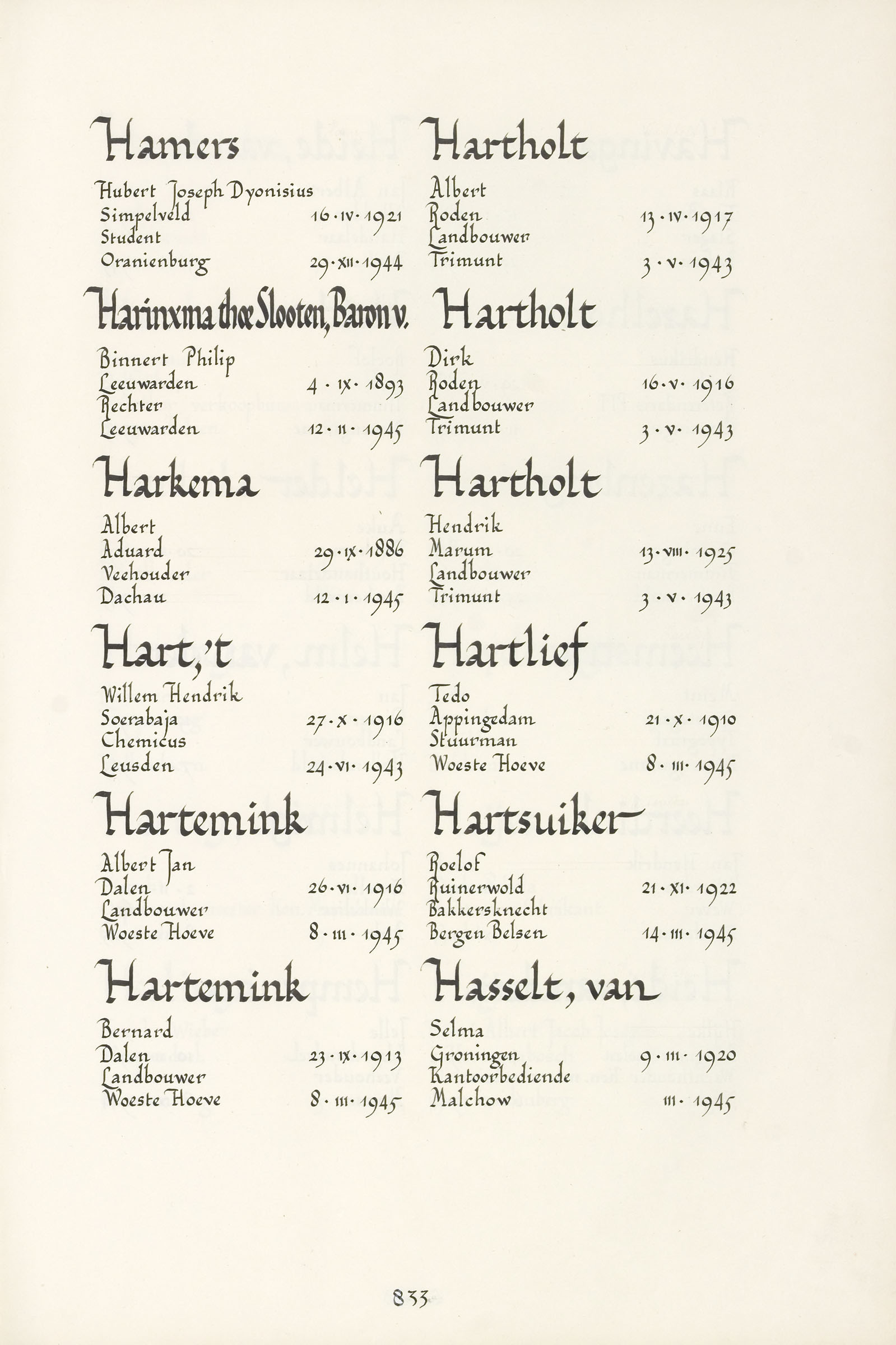 Hamers

Hubert Joseph Dyonisius
Simpelveld 16·IV·1921
Student
Oranienburg 29·XII·1944

Harinxma thoe Slooten, Baron v.

Binnert Philip
Leeuwarden 4·IX·1893
Rechter
Leeuwarden 12·II·1945

Harkema

Albert
Aduard 29·IX·1886
Veehouder
Dachau 12·I·1945

Hart, 't

Willem Hendrik
Soerabaja 27·X·1916
Chemicus
Leusden 24·VI·1943

Hartemink

Albert Jan
Dalen 26·VI·1916
Landbouwer
Woeste Hoeve 8·III·1945

Hartemink

Bernard
Dalen 23·IX·1913
Landbouwer
Woeste Hoeve 8·III·1945

Hartholt

Albert
Roden 13·IV·1917
Landbouwer
Trimunt 3·V·1943

Hartholt

Dirk
Roden 16·V·1916
Landbouwer
Trimunt 3·V·1943

Hartholt

Hendrik
Marum 13·VIII·1925
Landbouwer
Trimunt 3·V·1943

Hartlief

Tedo
Appingedam 21·X·1910
Stuurman
Woeste Hoeve 8·III·1945

Hartsuiker

Roelof
Ruinerwold 21·XI·1922
Bakkersknecht
Bergen Belsen 14·III·1945

Hasselt, van

Selma
Groningen 9·III·1920
Kantoorbediende
Malchow III·1945

833